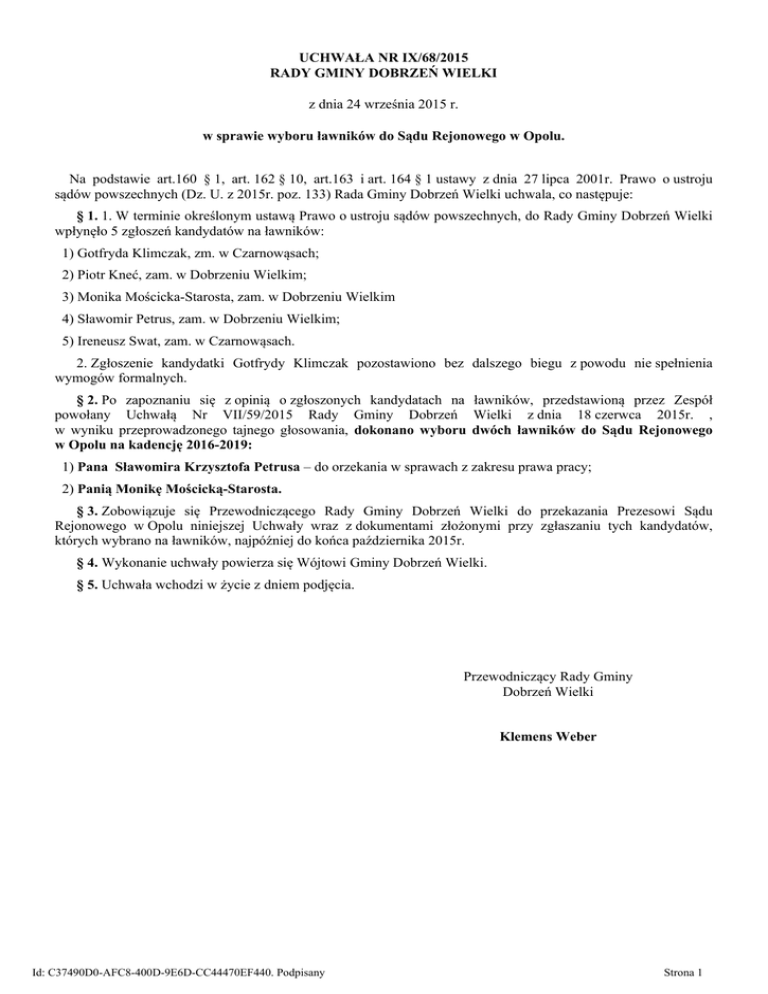 UCHWAŁA NR IX/68/2015
RADY GMINY DOBRZEŃ WIELKI

z dnia 24 września 2015 r.

w sprawie wyboru ławników do Sądu Rejonowego w Opolu.

Na podstawie art.160 § 1, art. 162 § 10, art.163 i art. 164 § 1 ustawy z dnia 27 lipca 2001r. Prawo o ustroju sądów powszechnych (Dz. U. z 2015r. poz. 133) Rada Gminy Dobrzeń Wielki uchwala, co następuje:

§ 1. 1. W terminie określonym ustawą Prawo o ustroju sądów powszechnych, do Rady Gminy Dobrzeń Wielki wpłynęło 5 zgłoszeń kandydatów na ławników:

1) Gotfryda Klimczak, zm. w Czarnowąsach;

2) Piotr Kneć, zam. w Dobrzeniu Wielkim;

3) Monika Mościcka-Starosta, zam. w Dobrzeniu Wielkim

4) Sławomir Petrus, zam. w Dobrzeniu Wielkim;

5) Ireneusz Swat, zam. w Czarnowąsach.

2. Zgłoszenie kandydatki Gotfrydy Klimczak pozostawiono bez dalszego biegu z powodu nie spełnienia wymogów formalnych.

§ 2. Po zapoznaniu się z opinią o zgłoszonych kandydatach na ławników, przedstawioną przez Zespół powołany Uchwałą Nr VII/59/2015 Rady Gminy Dobrzeń Wielki z dnia 18 czerwca 2015r. , w wyniku przeprowadzonego tajnego głosowania, dokonano wyboru dwóch ławników do Sądu Rejonowego w Opolu na kadencję 2016-2019:

1) Pana Sławomira Krzysztofa Petrusa – do orzekania w sprawach z zakresu prawa pracy;

2) Panią Monikę Mościcką-Starosta.

§ 3. Zobowiązuje się Przewodniczącego Rady Gminy Dobrzeń Wielki do przekazania Prezesowi Sądu Rejonowego w Opolu niniejszej Uchwały wraz z dokumentami złożonymi przy zgłaszaniu tych kandydatów, których wybrano na ławników, najpóźniej do końca października 2015r.

§ 4. Wykonanie uchwały powierza się Wójtowi Gminy Dobrzeń Wielki.

§ 5. Uchwała wchodzi w życie z dniem podjęcia.

Przewodniczący Rady Gminy
Dobrzeń Wielki

Klemens Weber

Id: C37490D0-AFC8-400D-9E6D-CC44470EF440. Podpisany

Strona 1